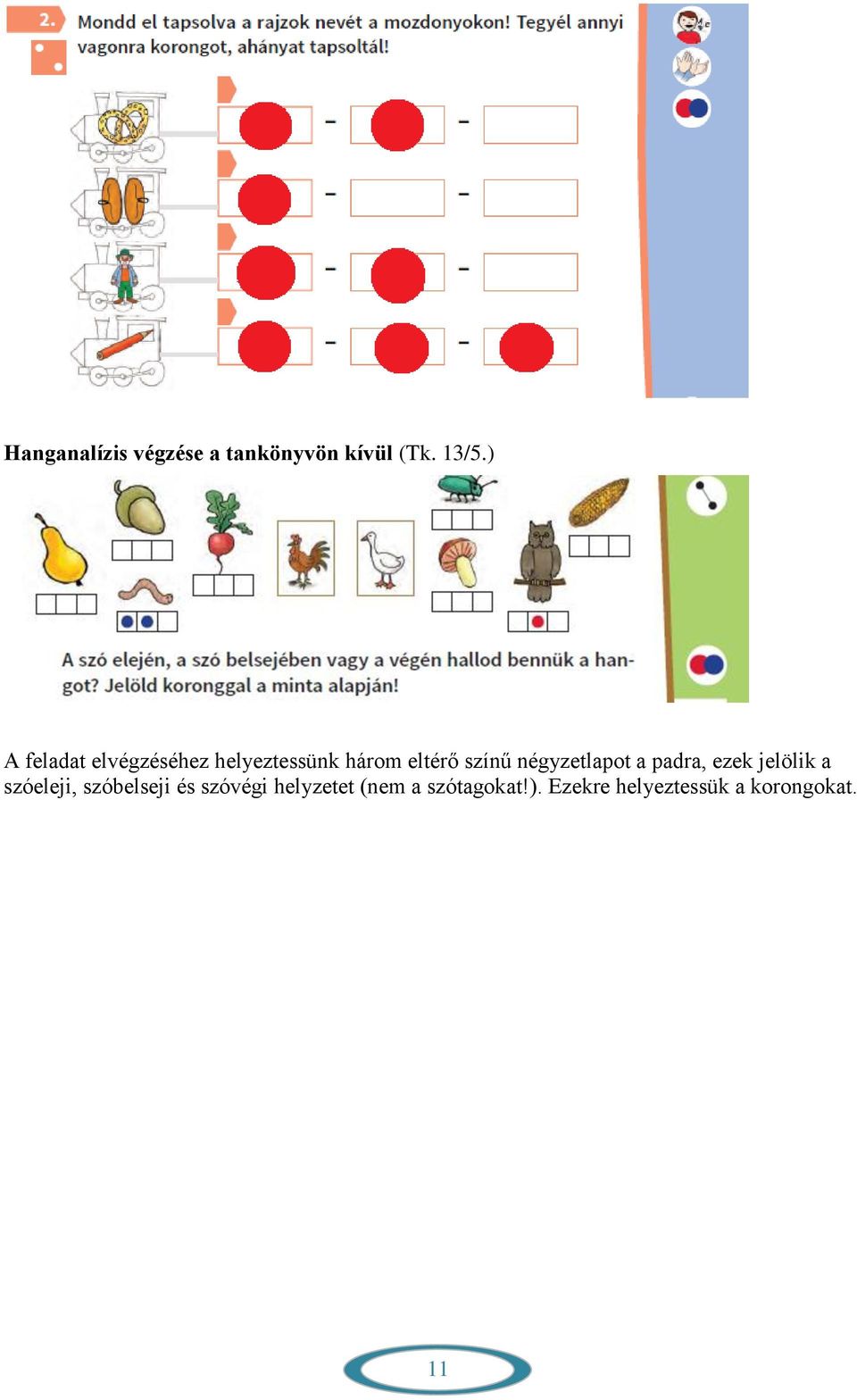 2.

Mondd el tapsolva a rajzok nevét a mozdonyokon! Tegyél annyi vagonra korongot, ahányat tapsoltál!

- -
- -
- -
- -

Hanganalízis végzése a tankönyvön kívül (Tk. 13/5.)

A szó elején, a szó belsejében vagy a végén hallod bennük a hangot? Jelöld koronggal a minta alapján!

A feladat elvégzéséhez helyeztessünk három eltérő színű négyzetlapot a padra, ezek jelölik a szóeleji, szóbelseji és szóvégi helyzetet (nem a szótagokat!). Ezekre helyeztessük a korongokat.

11